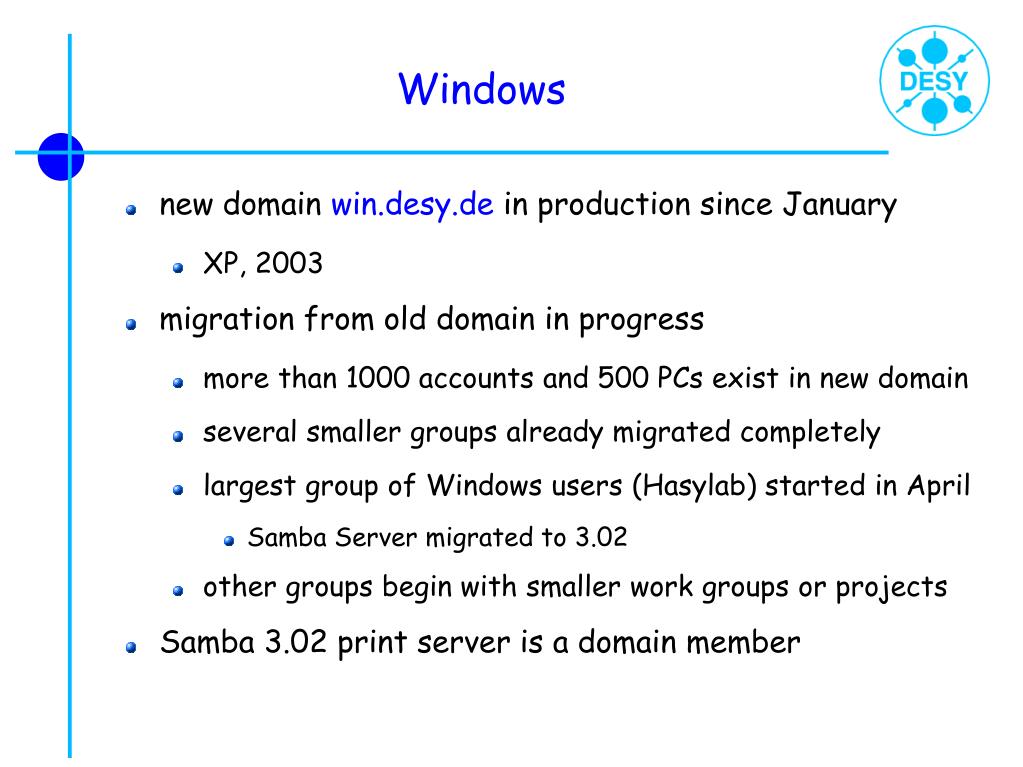 Windows

DESY

new domain win.desy.de in production since January

XP, 2003

migration from old domain in progress

more than 1000 accounts and 500 PCs exist in new domain

several smaller groups already migrated completely

largest group of Windows users (Hasylab) started in April

Samba Server migrated to 3.02

other groups begin with smaller work groups or projects

Samba 3.02 print server is a domain member